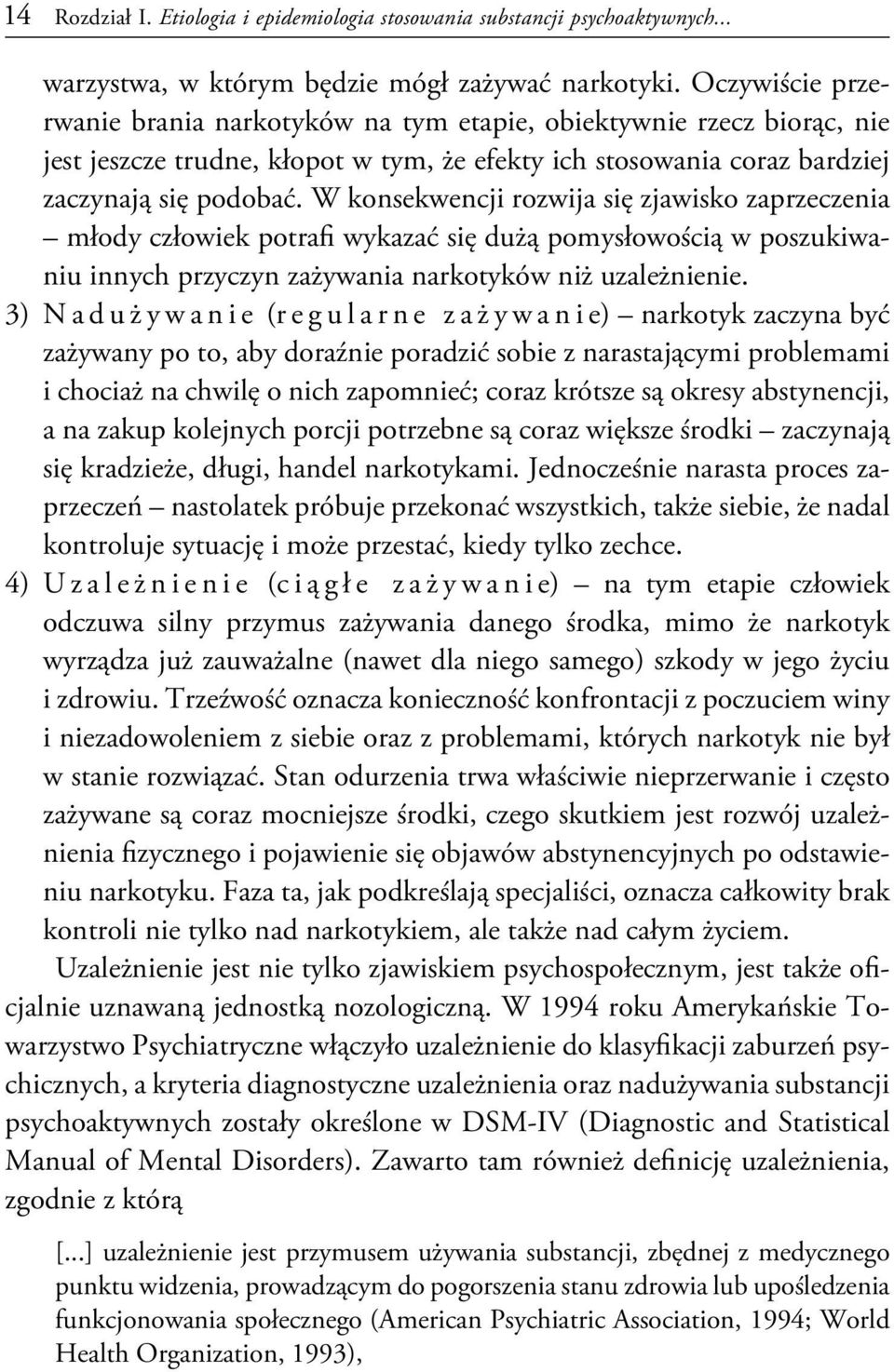 14 Rozdział I. Etiologia i epidemiologia stosowania substancji psychoaktywnych...

warzystwa, w którym będzie mógł zażywać narkotyki. Oczywiście przerwanie brania narkotyków na tym etapie, obiektywnie rzecz biorąc, nie jest jeszcze trudne, kłopot w tym, że efekty ich stosowania coraz bardziej zaczynają się podobać. W konsekwencji rozwija się zjawisko zaprzeczenia – młody człowiek potrafi wykazać się dużą pomysłowością w poszukiwaniu innych przyczyn zażywania narkotyków niż uzależnienie.

3) Nadużywanie (regularne zażywanie) – narkotyk zaczyna być zażywany po to, aby doraźnie poradzić sobie z narastającymi problemami i chociaż na chwilę o nich zapomnieć; coraz krótsze są okresy abstynencji, a na zakup kolejnych porcji potrzebne są coraz większe środki – zaczynają się kradzieże, długi, handel narkotykami. Jednocześnie narasta proces zaprzeczeń – nastolatek próbuje przekonać wszystkich, także siebie, że nadal kontroluje sytuację i może przestać, kiedy tylko zechce.

4) Uzależnienie (ciągłe zażywanie) – na tym etapie człowiek odczuwa silny przymus zażywania danego środka, mimo że narkotyk wyrządza już zauważalne (nawet dla niego samego) szkody w jego życiu i zdrowiu. Trzeźwość oznacza konieczność konfrontacji z poczuciem winy i niezadowoleniem z siebie oraz z problemami, których narkotyk nie był w stanie rozwiązać. Stan odurzenia trwa właściwie nieprzerwanie i często zażywane są coraz mocniejsze środki, czego skutkiem jest rozwój uzależnienia fizycznego i pojawienie się objawów abstynencyjnych po odstawieniu narkotyku. Faza ta, jak podkreślają specjaliści, oznacza całkowity brak kontroli nie tylko nad narkotykiem, ale także nad całym życiem.

Uzależnienie jest nie tylko zjawiskiem psychospołecznym, jest także oficjalnie uznawaną jednostką nozologiczną. W 1994 roku Amerykańskie Towarzystwo Psychiatryczne włączyło uzależnienie do klasyfikacji zaburzeń psychicznych, a kryteria diagnostyczne uzależnienia oraz nadużywania substancji psychoaktywnych zostały określone w DSM-IV (Diagnostic and Statistical Manual of Mental Disorders). Zawarto tam również definicję uzależnienia, zgodnie z którą

[...] uzależnienie jest przymusem używania substancji, zbędnej z medycznego punktu widzenia, prowadzącym do pogorszenia stanu zdrowia lub upośledzenia funkcjonowania społecznego (American Psychiatric Association, 1994; World Health Organization, 1993),